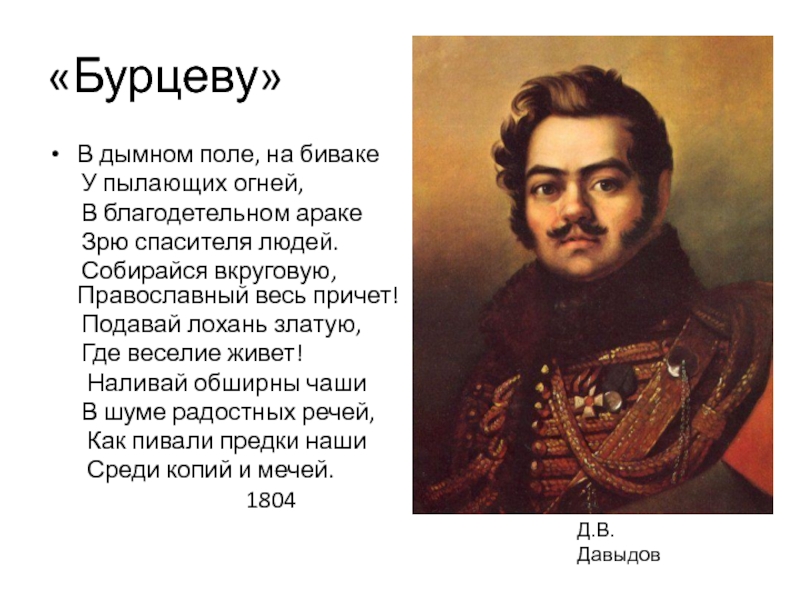 «Бурцеву»

• В дымном поле, на биваке
У пылающих огней,
В благодетельном араке
Зрю спасителя людей.
Собирайся вкруговую,
Православный весь причет!
Подавай лохань златую,
Где веселие живет!
Наливай обширны чаши
В шуме радостных речей,
Как пивали предки наши
Среди копий и мечей.
1804

Д.В.
Давыдов